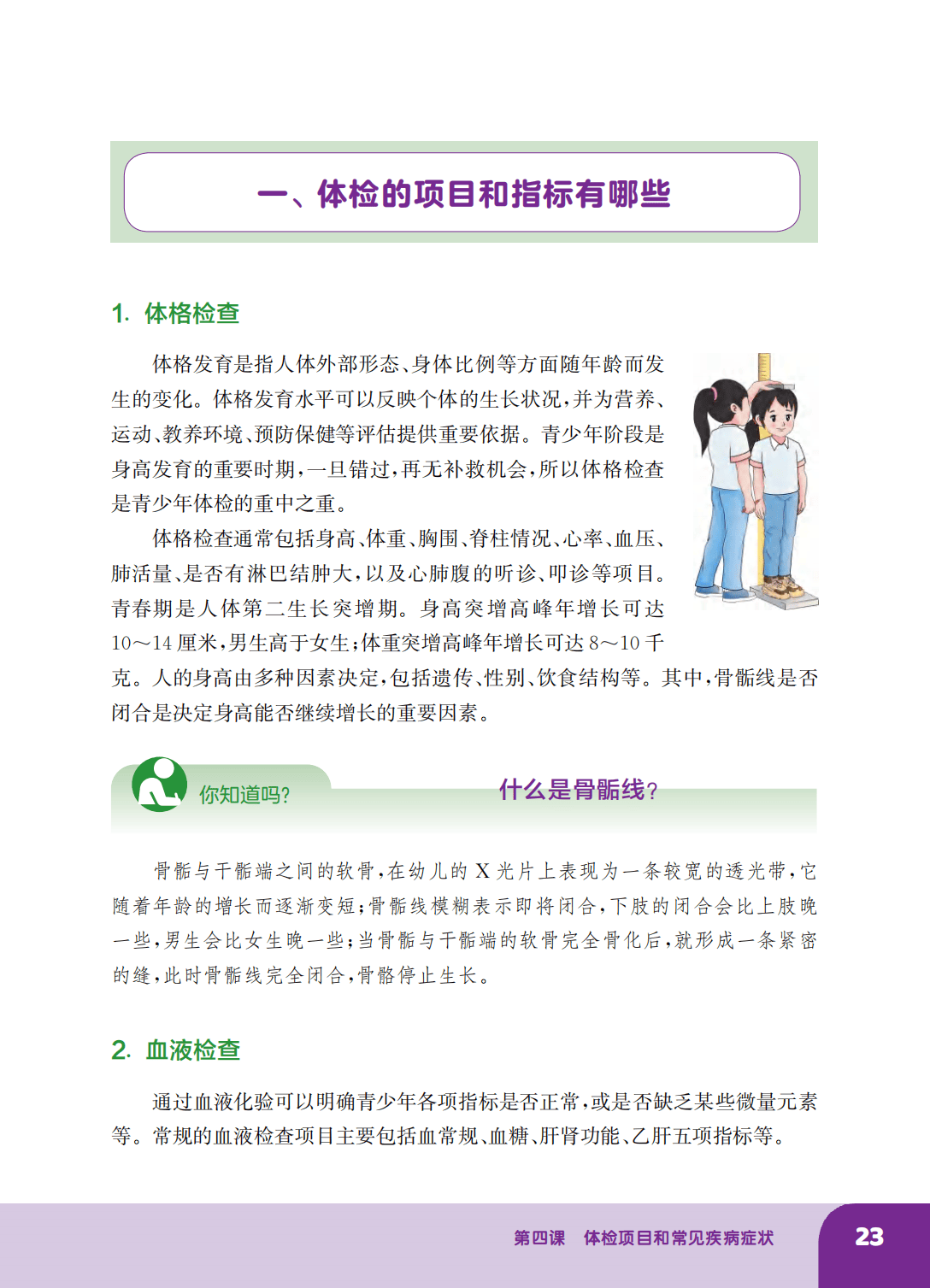 一、体检的项目和指标有哪些

1. 体格检查

体格发育是指人体外部形态、身体比例等方面随年龄而发生的变化。体格发育水平可以反映个体的生长状况，并为营养、运动、教养环境、预防保健等评估提供重要依据。青少年阶段是身高发育的重要时期，一旦错过，再无补救机会，所以体格检查是青少年体检的重中之重。

体格检查通常包括身高、体重、胸围、脊柱情况、心率、血压、肺活量、是否有淋巴结肿大，以及心肺腹的听诊、叩诊等项目。青春期是人体第二生长突增期。身高突增高峰年增长可达10～14厘米，男生高于女生；体重突增高峰年增长可达8～10千克。人的身高由多种因素决定，包括遗传、性别、饮食结构等。其中，骨骺线是否闭合是决定身高能否继续增长的重要因素。

你知道吗?

什么是骨骺线?

骨骺与干骺端之间的软骨，在幼儿的X光片上表现为一条较宽的透光带，它随着年龄的增长而逐渐变短；骨骺线模糊表示即将闭合，下肢的闭合会比上肢晚一些，男生会比女生晚一些；当骨骺与干骺端的软骨完全骨化后，就形成一条紧密的缝，此时骨骺线完全闭合，骨骼停止生长。

2. 血液检查

通过血液化验可以明确青少年各项指标是否正常，或是否缺乏某些微量元素等。常规的血液检查项目主要包括血常规、血糖、肝肾功能、乙肝五项指标等。

第四课　体检项目和常见疾病症状　23